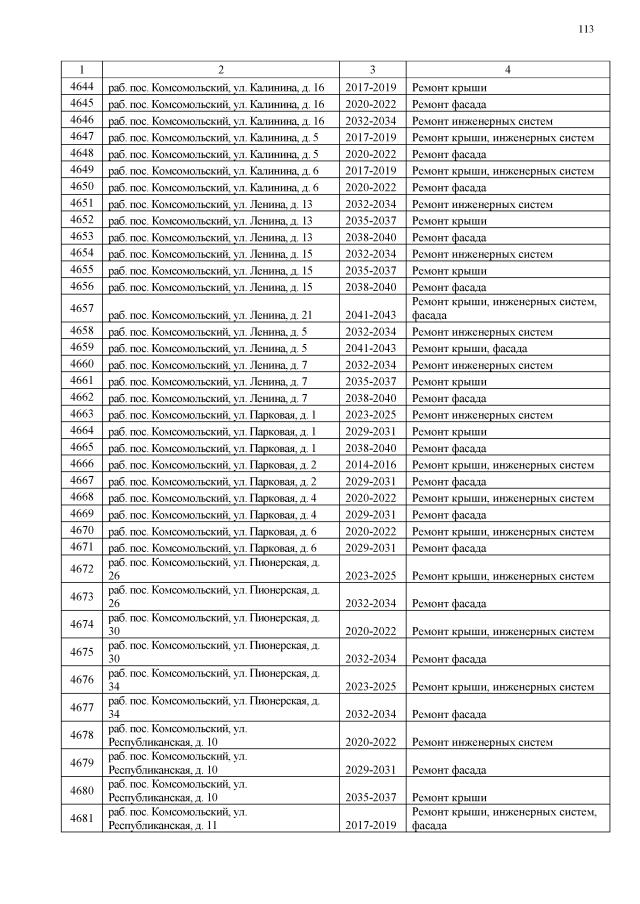 113

| 1 | 2 | 3 | 4 |
|---|---|---|---|
| 4644 | раб. пос. Комсомольский, ул. Калинина, д. 16 | 2017-2019 | Ремонт крыши |
| 4645 | раб. пос. Комсомольский, ул. Калинина, д. 16 | 2020-2022 | Ремонт фасада |
| 4646 | раб. пос. Комсомольский, ул. Калинина, д. 16 | 2032-2034 | Ремонт инженерных систем |
| 4647 | раб. пос. Комсомольский, ул. Калинина, д. 5 | 2017-2019 | Ремонт крыши, инженерных систем |
| 4648 | раб. пос. Комсомольский, ул. Калинина, д. 5 | 2020-2022 | Ремонт фасада |
| 4649 | раб. пос. Комсомольский, ул. Калинина, д. 6 | 2017-2019 | Ремонт крыши, инженерных систем |
| 4650 | раб. пос. Комсомольский, ул. Калинина, д. 6 | 2020-2022 | Ремонт фасада |
| 4651 | раб. пос. Комсомольский, ул. Ленина, д. 13 | 2032-2034 | Ремонт инженерных систем |
| 4652 | раб. пос. Комсомольский, ул. Ленина, д. 13 | 2035-2037 | Ремонт крыши |
| 4653 | раб. пос. Комсомольский, ул. Ленина, д. 13 | 2038-2040 | Ремонт фасада |
| 4654 | раб. пос. Комсомольский, ул. Ленина, д. 15 | 2032-2034 | Ремонт инженерных систем |
| 4655 | раб. пос. Комсомольский, ул. Ленина, д. 15 | 2035-2037 | Ремонт крыши |
| 4656 | раб. пос. Комсомольский, ул. Ленина, д. 15 | 2038-2040 | Ремонт фасада |
| 4657 | раб. пос. Комсомольский, ул. Ленина, д. 21 | 2041-2043 | Ремонт крыши, инженерных систем, фасада |
| 4658 | раб. пос. Комсомольский, ул. Ленина, д. 5 | 2032-2034 | Ремонт инженерных систем |
| 4659 | раб. пос. Комсомольский, ул. Ленина, д. 5 | 2041-2043 | Ремонт крыши, фасада |
| 4660 | раб. пос. Комсомольский, ул. Ленина, д. 7 | 2032-2034 | Ремонт инженерных систем |
| 4661 | раб. пос. Комсомольский, ул. Ленина, д. 7 | 2035-2037 | Ремонт крыши |
| 4662 | раб. пос. Комсомольский, ул. Ленина, д. 7 | 2038-2040 | Ремонт фасада |
| 4663 | раб. пос. Комсомольский, ул. Парковая, д. 1 | 2023-2025 | Ремонт инженерных систем |
| 4664 | раб. пос. Комсомольский, ул. Парковая, д. 1 | 2029-2031 | Ремонт крыши |
| 4665 | раб. пос. Комсомольский, ул. Парковая, д. 1 | 2038-2040 | Ремонт фасада |
| 4666 | раб. пос. Комсомольский, ул. Парковая, д. 2 | 2014-2016 | Ремонт крыши, инженерных систем |
| 4667 | раб. пос. Комсомольский, ул. Парковая, д. 2 | 2029-2031 | Ремонт фасада |
| 4668 | раб. пос. Комсомольский, ул. Парковая, д. 4 | 2020-2022 | Ремонт крыши, инженерных систем |
| 4669 | раб. пос. Комсомольский, ул. Парковая, д. 4 | 2029-2031 | Ремонт фасада |
| 4670 | раб. пос. Комсомольский, ул. Парковая, д. 6 | 2020-2022 | Ремонт крыши, инженерных систем |
| 4671 | раб. пос. Комсомольский, ул. Парковая, д. 6 | 2029-2031 | Ремонт фасада |
| 4672 | раб. пос. Комсомольский, ул. Пионерская, д. 26 | 2023-2025 | Ремонт крыши, инженерных систем |
| 4673 | раб. пос. Комсомольский, ул. Пионерская, д. 26 | 2032-2034 | Ремонт фасада |
| 4674 | раб. пос. Комсомольский, ул. Пионерская, д. 30 | 2020-2022 | Ремонт крыши, инженерных систем |
| 4675 | раб. пос. Комсомольский, ул. Пионерская, д. 30 | 2032-2034 | Ремонт фасада |
| 4676 | раб. пос. Комсомольский, ул. Пионерская, д. 34 | 2023-2025 | Ремонт крыши, инженерных систем |
| 4677 | раб. пос. Комсомольский, ул. Пионерская, д. 34 | 2032-2034 | Ремонт фасада |
| 4678 | раб. пос. Комсомольский, ул. Республиканская, д. 10 | 2020-2022 | Ремонт инженерных систем |
| 4679 | раб. пос. Комсомольский, ул. Республиканская, д. 10 | 2029-2031 | Ремонт фасада |
| 4680 | раб. пос. Комсомольский, ул. Республиканская, д. 10 | 2035-2037 | Ремонт крыши |
| 4681 | раб. пос. Комсомольский, ул. Республиканская, д. 11 | 2017-2019 | Ремонт крыши, инженерных систем, фасада |